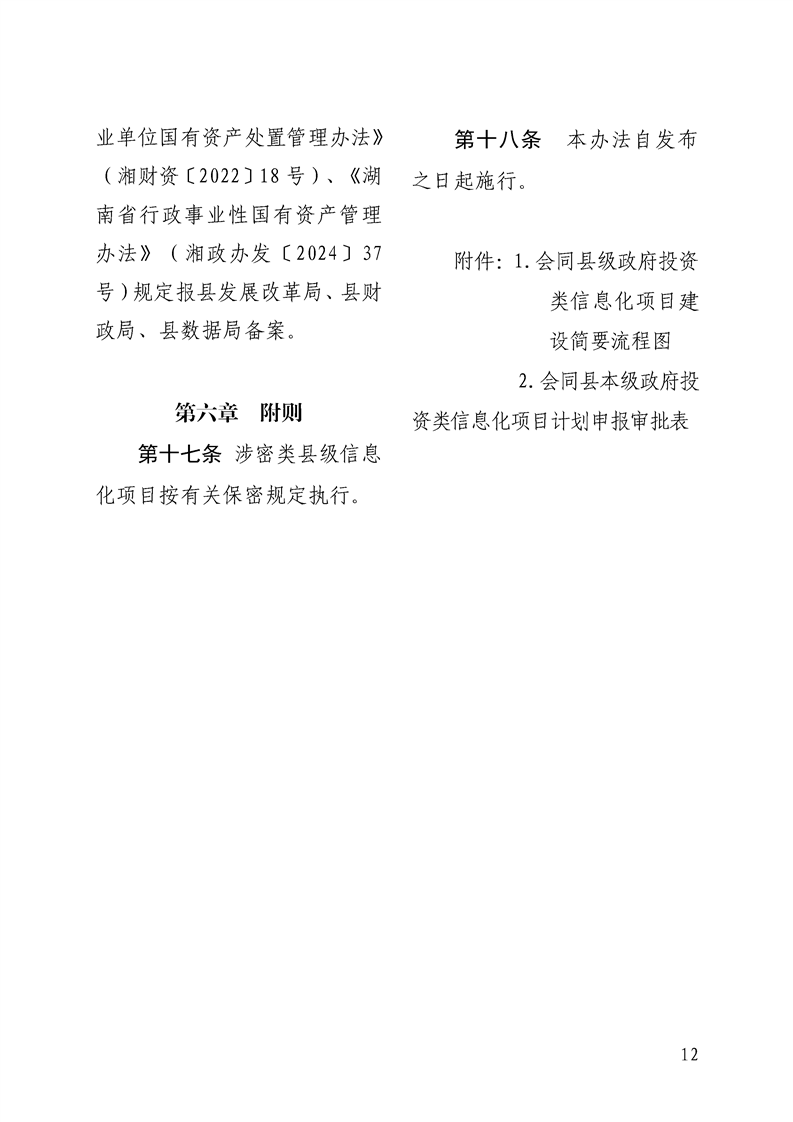 业单位国有资产处置管理办法》（湘财资〔2022〕18号）、《湖南省行政事业性国有资产管理办法》（湘政办发〔2024〕37号）规定报县发展改革局、县财政局、县数据局备案。

第六章　附则

第十七条　涉密类县级信息化项目按有关保密规定执行。

第十八条　本办法自发布之日起施行。

附件：1.会同县级政府投资类信息化项目建设简要流程图
2.会同县本级政府投资类信息化项目计划申报审批表

12